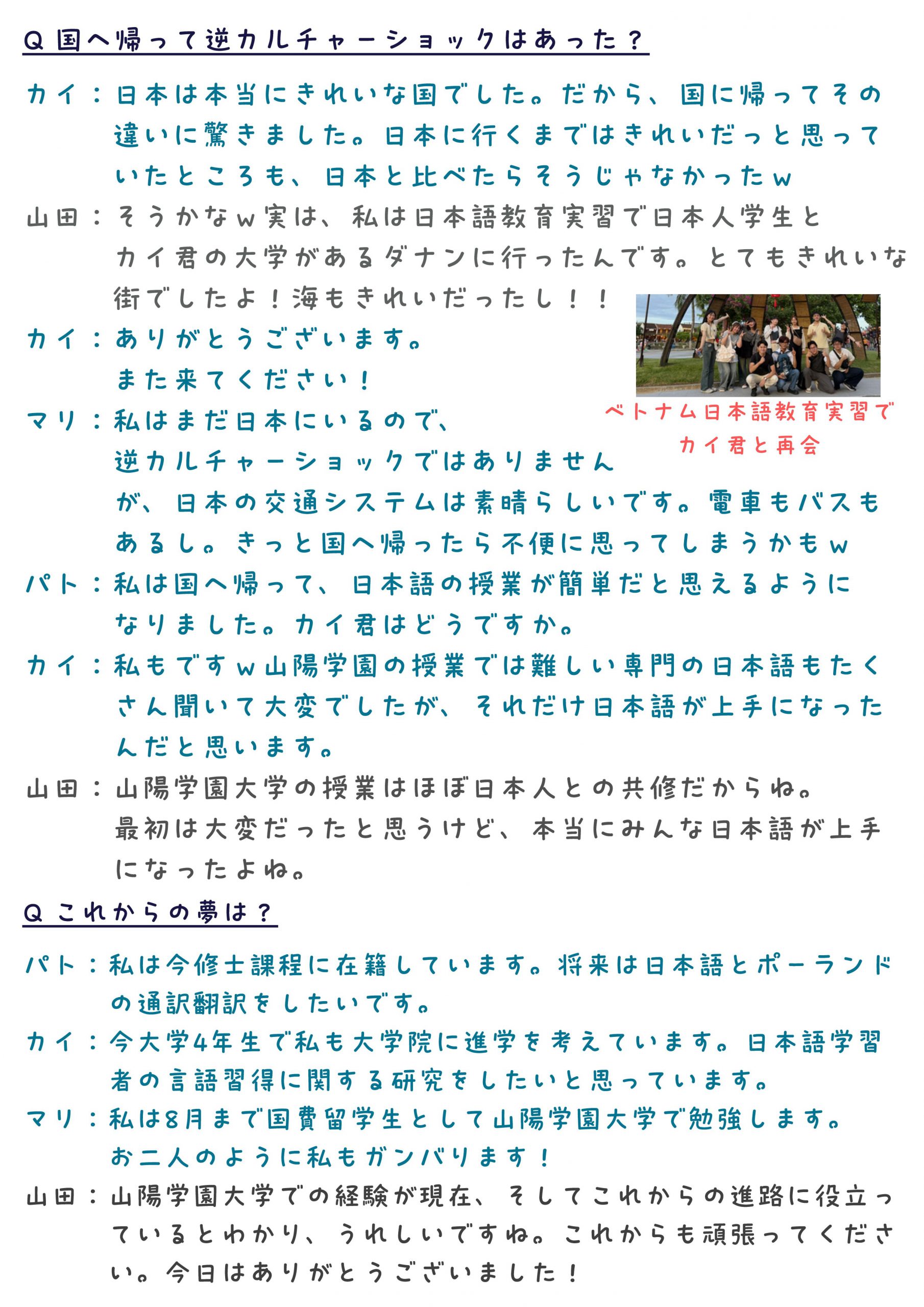 Q 国へ帰って逆カルチャーショックはあった？

カイ：日本は本当にきれいな国でした。だから、国に帰ってその違いに驚きました。日本に行くまではきれいだっと思っていたところも、日本と比べたらそうじゃなかったw

山田：そうかなw実は、私は日本語教育実習で日本人学生とカイ君の大学があるダナンに行ったんです。とてもきれいな街でしたよ！海もきれいだったし！！

カイ：ありがとうございます。また来てください！

ベトナム日本語教育実習でカイ君と再会

マリ：私はまだ日本にいるので、逆カルチャーショックではありませんが、日本の交通システムは素晴らしいです。電車もバスもあるし。きっと国へ帰ったら不便に思ってしまうかもw

パト：私は国へ帰って、日本語の授業が簡単だと思えるようになりました。カイ君はどうですか。

カイ：私もですw山陽学園の授業では難しい専門の日本語もたくさん聞いて大変でしたが、それだけ日本語が上手になったんだと思います。

山田：山陽学園大学の授業はほぼ日本人との共修だからね。最初は大変だったと思うけど、本当にみんな日本語が上手になったよね。

Q これからの夢は？

パト：私は今修士課程に在籍しています。将来は日本語とポーランドの通訳翻訳をしたいです。

カイ：今大学4年生で私も大学院に進学を考えています。日本語学習者の言語習得に関する研究をしたいと思っています。

マリ：私は8月まで国費留学生として山陽学園大学で勉強します。お二人のように私もガンバります！

山田：山陽学園大学での経験が現在、そしてこれからの進路に役立っているとわかり、うれしいですね。これからも頑張ってください。今日はありがとうございました！